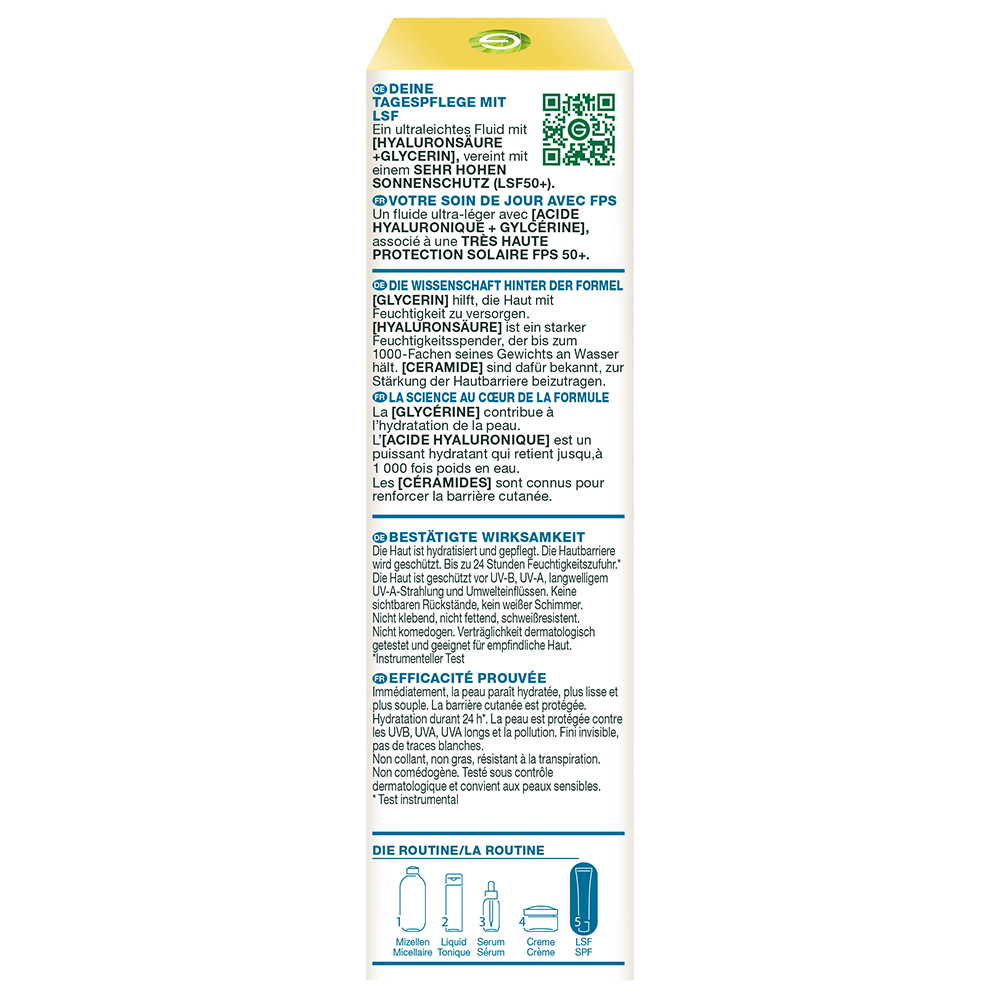 DE DEINE TAGESPFLEGE MIT LSF
Ein ultraleichtes Fluid mit [HYALURONSÄURE +GLYCERIN], vereint mit einem SEHR HOHEN SONNENSCHUTZ (LSF50+).

FR VOTRE SOIN DE JOUR AVEC FPS
Un fluide ultra-léger avec [ACIDE HYALURONIQUE + GYLCÉRINE], associé à une TRÈS HAUTE PROTECTION SOLAIRE FPS 50+.

DE DIE WISSENSCHAFT HINTER DER FORMEL
[GLYCERIN] hilft, die Haut mit Feuchtigkeit zu versorgen.
[HYALURONSÄURE] ist ein starker Feuchtigkeitsspender, der bis zum 1000-Fachen seines Gewichts an Wasser hält. [CERAMIDE] sind dafür bekannt, zur Stärkung der Hautbarriere beizutragen.

FR LA SCIENCE AU CŒUR DE LA FORMULE
La [GLYCÉRINE] contribue à l'hydratation de la peau.
L'[ACIDE HYALURONIQUE] est un puissant hydratant qui retient jusqu,à 1 000 fois poids en eau.
Les [CÉRAMIDES] sont connus pour renforcer la barrière cutanée.

DE BESTÄTIGTE WIRKSAMKEIT
Die Haut ist hydratisiert und gepflegt. Die Hautbarriere wird geschützt. Bis zu 24 Stunden Feuchtigkeitszufuhr.* Die Haut ist geschützt vor UV-B, UV-A, langwelligem UV-A-Strahlung und Umwelteinflüssen. Keine sichtbaren Rückstände, kein weißer Schimmer.
Nicht klebend, nicht fettend, schweißresistent.
Nicht komedogen. Verträglichkeit dermatologisch getestet und geeignet für empfindliche Haut.
*Instrumenteller Test

FR EFFICACITÉ PROUVÉE
Immédiatement, la peau paraît hydratée, plus lisse et plus souple. La barrière cutanée est protégée.
Hydratation durant 24 h*. La peau est protégée contre les UVB, UVA, UVA longs et la pollution. Fini invisible, pas de traces blanches.
Non collant, non gras, résistant à la transpiration.
Non comédogène. Testé sous contrôle dermatologique et convient aux peaux sensibles.
* Test instrumental

DIE ROUTINE/LA ROUTINE
1 Mizellen Micellaire
2 Liquid Tonique
3 Serum Sérum
4 Creme Crème
5 LSF SPF